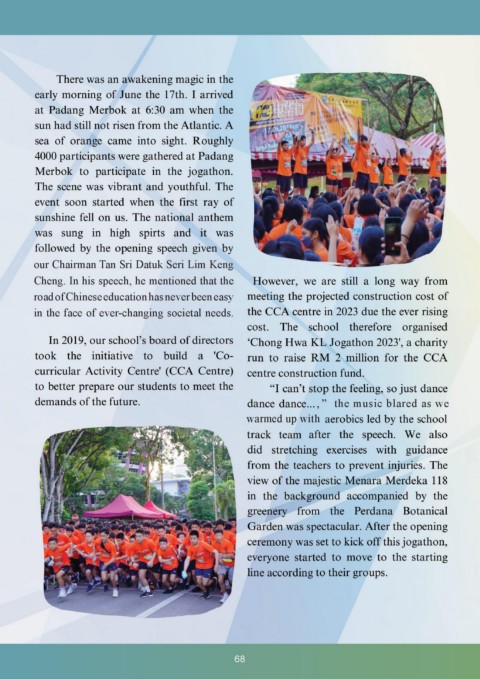 There was an awakening magic in the early morning of June the 17th. I arrived at Padang Merbok at 6:30 am when the sun had still not risen from the Atlantic. A sea of orange came into sight. Roughly 4000 participants were gathered at Padang Merbok to participate in the jogathon. The scene was vibrant and youthful. The event soon started when the first ray of sunshine fell on us. The national anthem was sung in high spirts and it was followed by the opening speech given by our Chairman Tan Sri Datuk Seri Lim Keng Cheng. In his speech, he mentioned that the road of Chinese education has never been easy in the face of ever-changing societal needs.

In 2019, our school's board of directors took the initiative to build a 'Co-curricular Activity Centre' (CCA Centre) to better prepare our students to meet the demands of the future.

However, we are still a long way from meeting the projected construction cost of the CCA centre in 2023 due the ever rising cost. The school therefore organised 'Chong Hwa KL Jogathon 2023', a charity run to raise RM 2 million for the CCA centre construction fund.

"I can't stop the feeling, so just dance dance dance...," the music blared as we warmed up with aerobics led by the school track team after the speech. We also did stretching exercises with guidance from the teachers to prevent injuries. The view of the majestic Menara Merdeka 118 in the background accompanied by the greenery from the Perdana Botanical Garden was spectacular. After the opening ceremony was set to kick off this jogathon, everyone started to move to the starting line according to their groups.

68